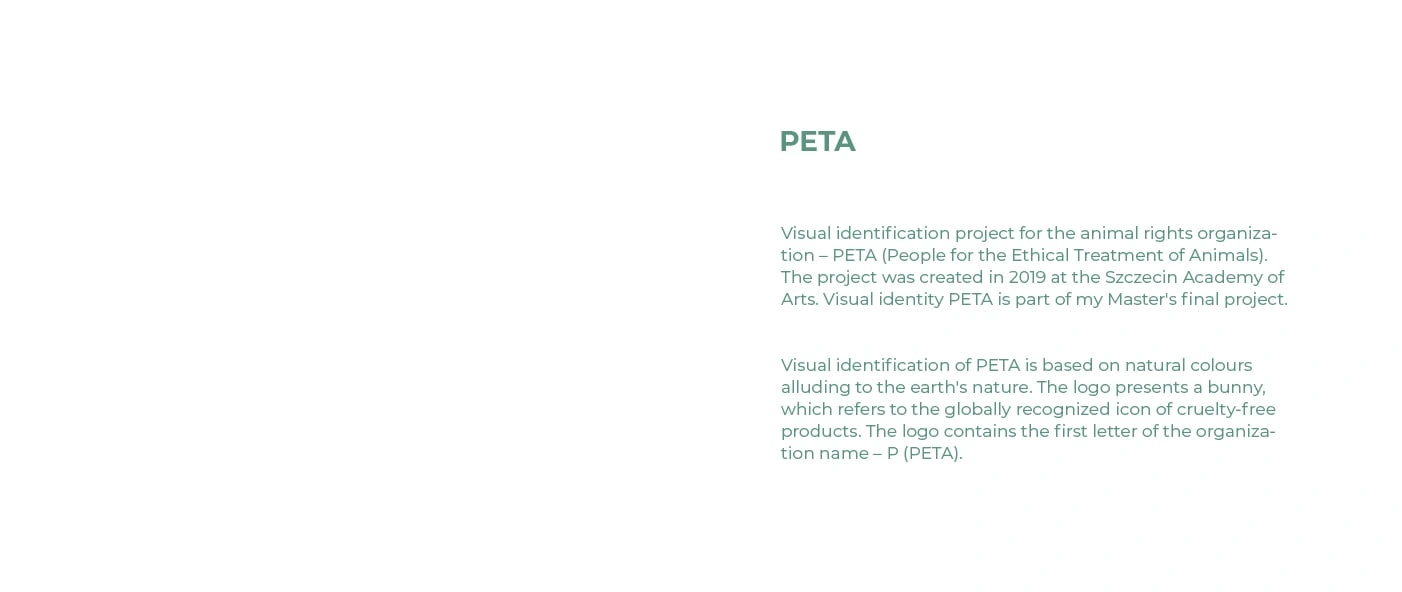 PETA

Visual identification project for the animal rights organization – PETA (People for the Ethical Treatment of Animals). The project was created in 2019 at the Szczecin Academy of Arts. Visual identity PETA is part of my Master's final project.

Visual identification of PETA is based on natural colours alluding to the earth's nature. The logo presents a bunny, which refers to the globally recognized icon of cruelty-free products. The logo contains the first letter of the organization name – P (PETA).